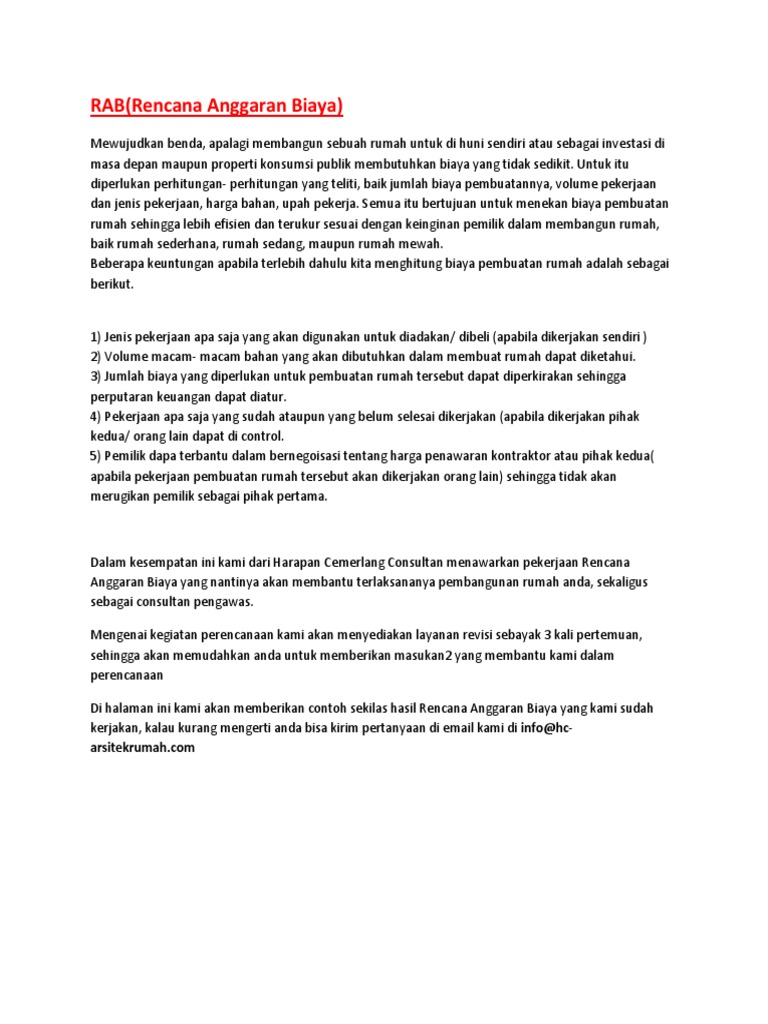 RAB(Rencana Anggaran Biaya)

Mewujudkan benda, apalagi membangun sebuah rumah untuk di huni sendiri atau sebagai investasi di masa depan maupun properti konsumsi publik membutuhkan biaya yang tidak sedikit. Untuk itu diperlukan perhitungan- perhitungan yang teliti, baik jumlah biaya pembuatannya, volume pekerjaan dan jenis pekerjaan, harga bahan, upah pekerja. Semua itu bertujuan untuk menekan biaya pembuatan rumah sehingga lebih efisien dan terukur sesuai dengan keinginan pemilik dalam membangun rumah, baik rumah sederhana, rumah sedang, maupun rumah mewah.
Beberapa keuntungan apabila terlebih dahulu kita menghitung biaya pembuatan rumah adalah sebagai berikut.

1) Jenis pekerjaan apa saja yang akan digunakan untuk diadakan/ dibeli (apabila dikerjakan sendiri )
2) Volume macam- macam bahan yang akan dibutuhkan dalam membuat rumah dapat diketahui.
3) Jumlah biaya yang diperlukan untuk pembuatan rumah tersebut dapat diperkirakan sehingga perputaran keuangan dapat diatur.
4) Pekerjaan apa saja yang sudah ataupun yang belum selesai dikerjakan (apabila dikerjakan pihak kedua/ orang lain dapat di control.
5) Pemilik dapa terbantu dalam bernegoisasi tentang harga penawaran kontraktor atau pihak kedua( apabila pekerjaan pembuatan rumah tersebut akan dikerjakan orang lain) sehingga tidak akan merugikan pemilik sebagai pihak pertama.

Dalam kesempatan ini kami dari Harapan Cemerlang Consultan menawarkan pekerjaan Rencana Anggaran Biaya yang nantinya akan membantu terlaksananya pembangunan rumah anda, sekaligus sebagai consultan pengawas.

Mengenai kegiatan perencanaan kami akan menyediakan layanan revisi sebayak 3 kali pertemuan, sehingga akan memudahkan anda untuk memberikan masukan2 yang membantu kami dalam perencanaan

Di halaman ini kami akan memberikan contoh sekilas hasil Rencana Anggaran Biaya yang kami sudah kerjakan, kalau kurang mengerti anda bisa kirim pertanyaan di email kami di info@hc-arsitekrumah.com